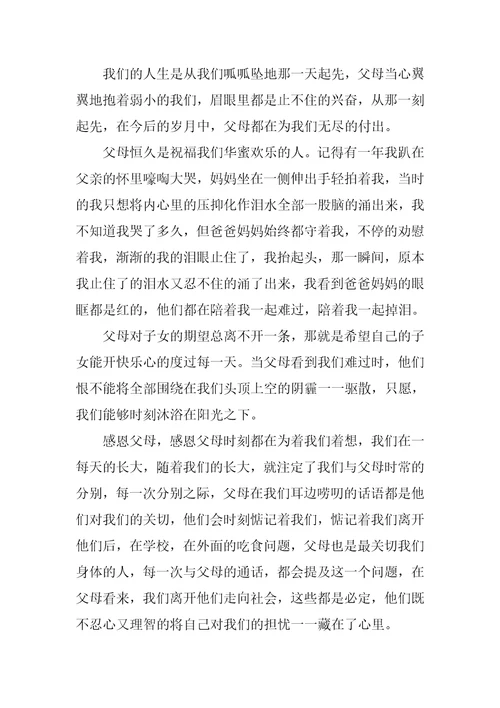 我们的人生是从我们呱呱坠地那一天起先，父母当心翼翼地抱着弱小的我们，眉眼里都是止不住的兴奋，从那一刻起先，在今后的岁月中，父母都在为我们无尽的付出。

父母恒久是祝福我们华蜜欢乐的人。记得有一年我趴在父亲的怀里嚎啕大哭，妈妈坐在一侧伸出手轻拍着我，当时的我只想将内心里的压抑化作泪水全部一股脑的涌出来，我不知道我哭了多久，但爸爸妈妈始终都守着我，不停的劝慰着我，渐渐的我的泪眼止住了，我抬起头，那一瞬间，原本我止住了的泪水又忍不住的涌了出来，我看到爸爸妈妈的眼眶都是红的，他们都在陪着我一起难过，陪着我一起掉泪。

父母对子女的期望总离不开一条，那就是希望自己的子女能开快乐心的度过每一天。当父母看到我们难过时，他们恨不能将全部围绕在我们头顶上空的阴霾一一驱散，只愿，我们能够时刻沐浴在阳光之下。

感恩父母，感恩父母时刻都在为着我们着想，我们在一每天的长大，随着我们的长大，就注定了我们与父母时常的分别，每一次分别之际，父母在我们耳边唠叨的话语都是他们对我们的关切，他们会时刻惦记着我们，惦记着我们离开他们后，在学校，在外面的吃食问题，父母也是最关切我们身体的人，每一次与父母的通话，都会提及这一个问题，在父母看来，我们离开他们走向社会，这些都是必定，他们既不忍心又理智的将自己对我们的担忧一一藏在了心里。